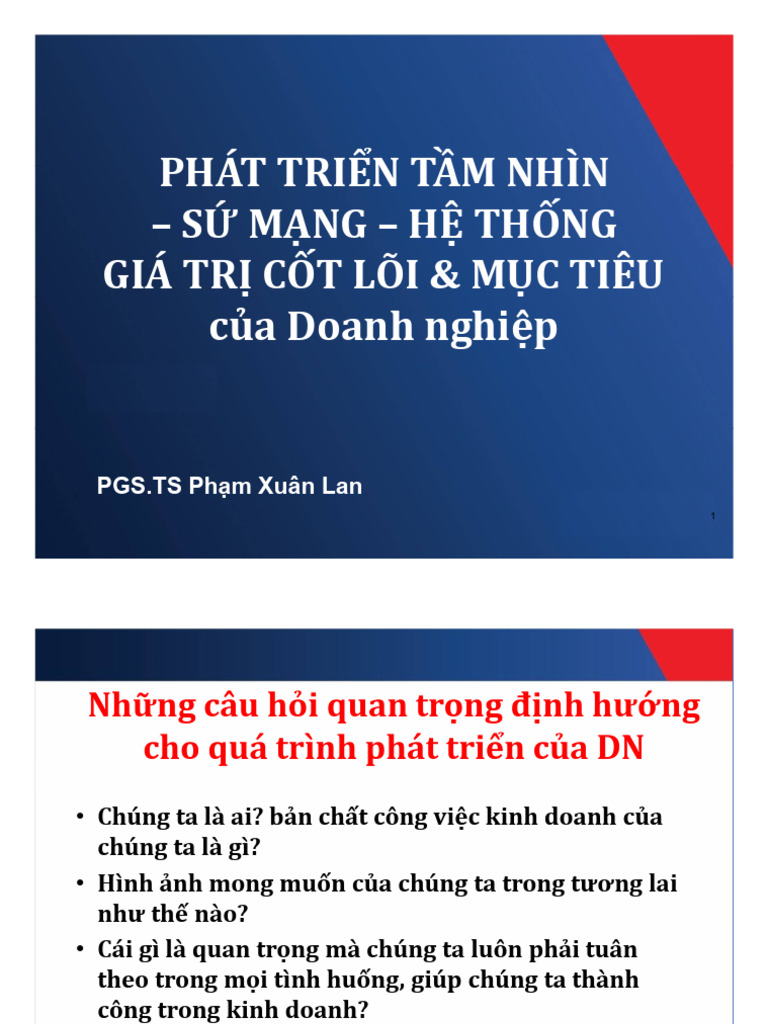 PHÁT TRIỂN TẦM NHÌN
– SỨ MẠNG – HỆ THỐNG
GIÁ TRỊ CỐT LÕI & MỤC TIÊU
của Doanh nghiệp

PGS.TS Phạm Xuân Lan

1

Những câu hỏi quan trọng định hướng cho quá trình phát triển của DN

• Chúng ta là ai? bản chất công việc kinh doanh của chúng ta là gì?
• Hình ảnh mong muốn của chúng ta trong tương lai như thế nào?
• Cái gì là quan trọng mà chúng ta luôn phải tuân theo trong mọi tình huống, giúp chúng ta thành công trong kinh doanh?